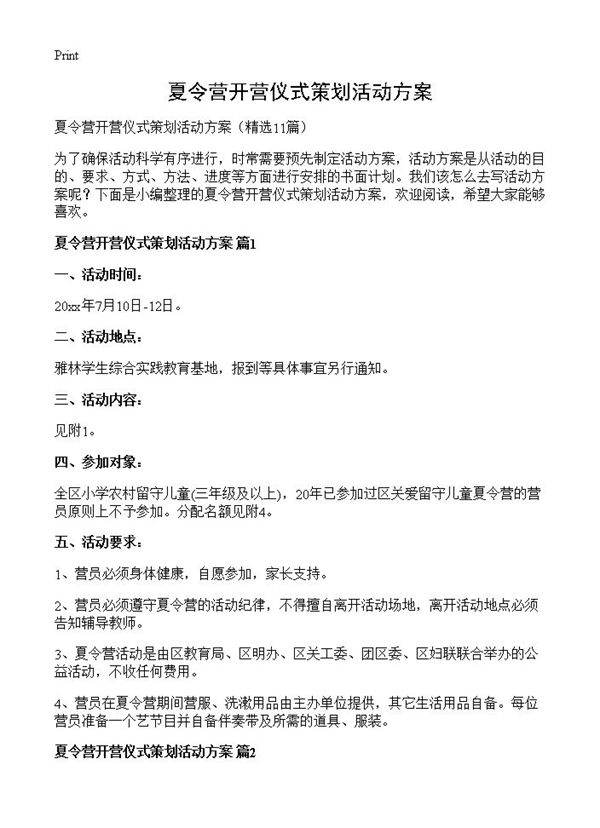 Print

夏令营开营仪式策划活动方案

夏令营开营仪式策划活动方案（精选11篇）

为了确保活动科学有序进行，时常需要预先制定活动方案，活动方案是从活动的目的、要求、方式、方法、进度等方面进行安排的书面计划。我们该怎么去写活动方案呢？下面是小编整理的夏令营开营仪式策划活动方案，欢迎阅读，希望大家能够喜欢。

夏令营开营仪式策划活动方案 篇1

一、活动时间：

20xx年7月10日-12日。

二、活动地点：

雅林学生综合实践教育基地，报到等具体事宜另行通知。

三、活动内容：

见附1。

四、参加对象：

全区小学农村留守儿童(三年级及以上)，20年已参加过区关爱留守儿童夏令营的营员原则上不予参加。分配名额见附4。

五、活动要求：

1、营员必须身体健康，自愿参加，家长支持。

2、营员必须遵守夏令营的活动纪律，不得擅自离开活动场地，离开活动地点必须告知辅导教师。

3、夏令营活动是由区教育局、区明办、区关工委、团区委、区妇联联合举办的公益活动，不收任何费用。

4、营员在夏令营期间营服、洗漱用品由主办单位提供，其它生活用品自备。每位营员准备一个艺节目并自备伴奏带及所需的道具、服装。

夏令营开营仪式策划活动方案 篇2